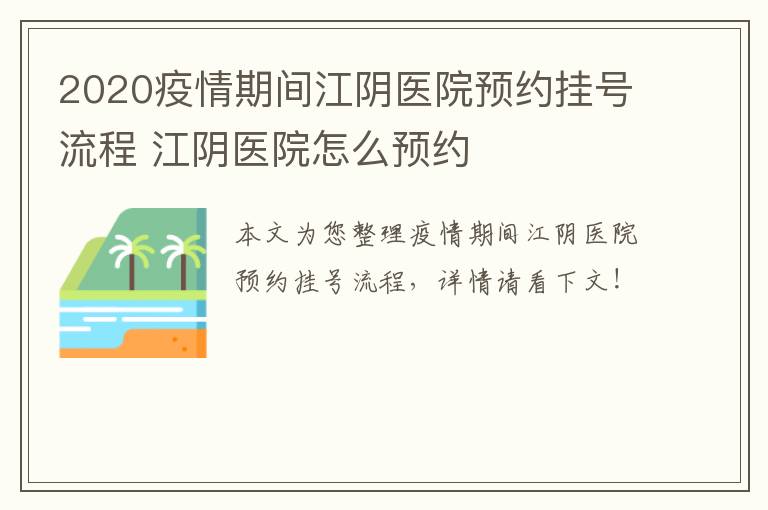 2020疫情期间江阴医院预约挂号流程 江阴医院怎么预约

本文为您整理疫情期间江阴医院预约挂号流程，详情请看下文！